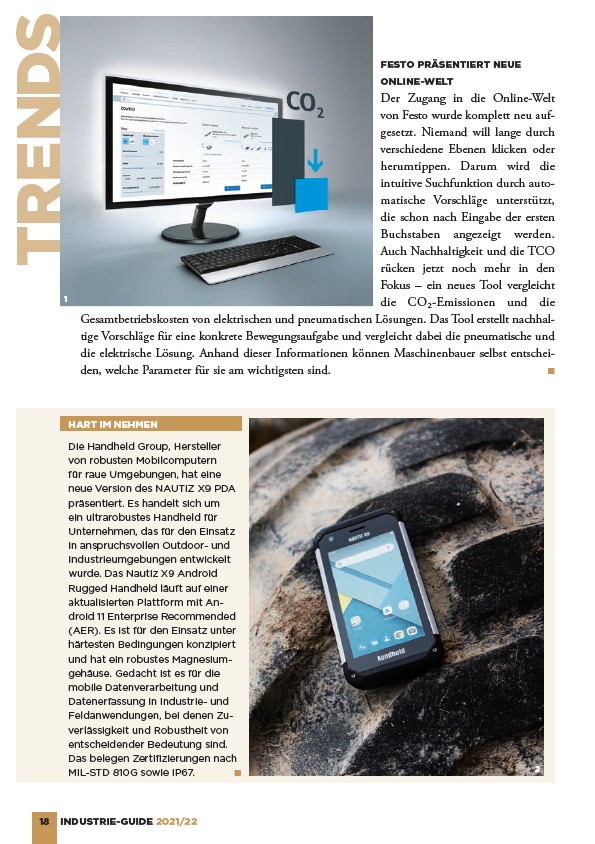 TRENDS

$CO_2$

1

FESTO PRÄSENTIERT NEUE ONLINE-WELT

Der Zugang in die Online-Welt von Festo wurde komplett neu aufgesetzt. Niemand will lange durch verschiedene Ebenen klicken oder herumtippen. Darum wird die intuitive Suchfunktion durch automatische Vorschläge unterstützt, die schon nach Eingabe der ersten Buchstaben angezeigt werden. Auch Nachhaltigkeit und die TCO rücken jetzt noch mehr in den Fokus – ein neues Tool vergleicht die $CO_2$-Emissionen und die Gesamtbetriebskosten von elektrischen und pneumatischen Lösungen. Das Tool erstellt nachhaltige Vorschläge für eine konkrete Bewegungsaufgabe und vergleicht dabei die pneumatische und die elektrische Lösung. Anhand dieser Informationen können Maschinenbauer selbst entscheiden, welche Parameter für sie am wichtigsten sind.

HART IM NEHMEN

Die Handheld Group, Hersteller von robusten Mobilcomputern für raue Umgebungen, hat eine neue Version des NAUTIZ X9 PDA präsentiert. Es handelt sich um ein ultrarobustes Handheld für Unternehmen, das für den Einsatz in anspruchsvollen Outdoor- und Industrieumgebungen entwickelt wurde. Das Nautiz X9 Android Rugged Handheld läuft auf einer aktualisierten Plattform mit Android 11 Enterprise Recommended (AER). Es ist für den Einsatz unter härtesten Bedingungen konzipiert und hat ein robustes Magnesiumgehäuse. Gedacht ist es für die mobile Datenverarbeitung und Datenerfassung in Industrie- und Feldanwendungen, bei denen Zuverlässigkeit und Robustheit von entscheidender Bedeutung sind. Das belegen Zertifizierungen nach MIL-STD 810G sowie IP67.

NAUTIZ X9
handheld

2

18 INDUSTRIE-GUIDE 2021/22